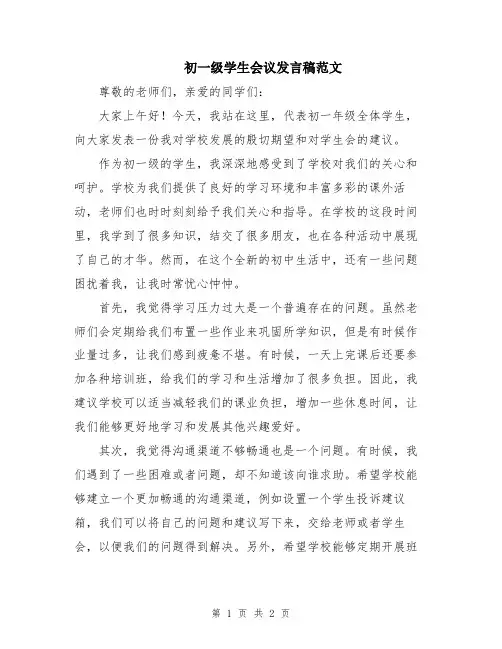 初一级学生会议发言稿范文

尊敬的老师们，亲爱的同学们：

大家上午好！今天，我站在这里，代表初一年级全体学生，向大家发表一份我对学校发展的殷切期望和对学生会的建议。

作为初一级的学生，我深深地感受到了学校对我们的关心和呵护。学校为我们提供了良好的学习环境和丰富多彩的课外活动，老师们也时时刻刻给予我们关心和指导。在学校的这段时间里，我学到了很多知识，结交了很多朋友，也在各种活动中展现了自己的才华。然而，在这个全新的初中生活中，还有一些问题困扰着我，让我时常忧心忡忡。

首先，我觉得学习压力过大是一个普遍存在的问题。虽然老师们会定期给我们布置一些作业来巩固所学知识，但是有时候作业量过多，让我们感到疲惫不堪。有时候，一天上完课后还要参加各种培训班，给我们的学习和生活增加了很多负担。因此，我建议学校可以适当减轻我们的课业负担，增加一些休息时间，让我们能够更好地学习和发展其他兴趣爱好。

其次，我觉得沟通渠道不够畅通也是一个问题。有时候，我们遇到了一些困难或者问题，却不知道该向谁求助。希望学校能够建立一个更加畅通的沟通渠道，例如设置一个学生投诉建议箱，我们可以将自己的问题和建议写下来，交给老师或者学生会，以便我们的问题得到解决。另外，希望学校能够定期开展班

第 1 页 共 2 页